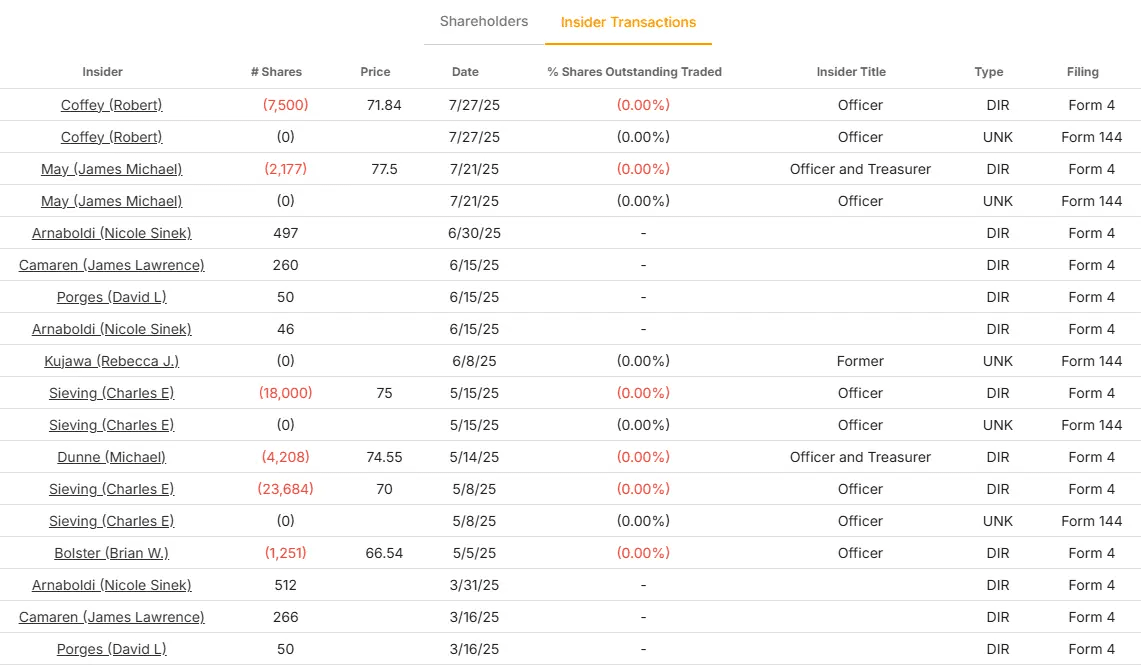 Shareholders Insider Transactions

| Insider | # Shares | Price | Date | % Shares Outstanding Traded | Insider Title | Type | Filing |
|---|---|---|---|---|---|---|---|
| Coffey (Robert) | (7,500) | 71.84 | 7/27/25 | (0.00%) | Officer | DIR | Form 4 |
| Coffey (Robert) | (0) | | 7/27/25 | (0.00%) | Officer | UNK | Form 144 |
| May (James Michael) | (2,177) | 77.5 | 7/21/25 | (0.00%) | Officer and Treasurer | DIR | Form 4 |
| May (James Michael) | (0) | | 7/21/25 | (0.00%) | Officer | UNK | Form 144 |
| Arnaboldi (Nicole Sinek) | 497 | | 6/30/25 | - | | DIR | Form 4 |
| Camaren (James Lawrence) | 260 | | 6/15/25 | - | | DIR | Form 4 |
| Porges (David L) | 50 | | 6/15/25 | - | | DIR | Form 4 |
| Arnaboldi (Nicole Sinek) | 46 | | 6/15/25 | - | | DIR | Form 4 |
| Kujawa (Rebecca J.) | (0) | | 6/8/25 | (0.00%) | Former | UNK | Form 144 |
| Sieving (Charles E) | (18,000) | 75 | 5/15/25 | (0.00%) | Officer | DIR | Form 4 |
| Sieving (Charles E) | (0) | | 5/15/25 | (0.00%) | Officer | UNK | Form 144 |
| Dunne (Michael) | (4,208) | 74.55 | 5/14/25 | (0.00%) | Officer and Treasurer | DIR | Form 4 |
| Sieving (Charles E) | (23,684) | 70 | 5/8/25 | (0.00%) | Officer | DIR | Form 4 |
| Sieving (Charles E) | (0) | | 5/8/25 | (0.00%) | Officer | UNK | Form 144 |
| Bolster (Brian W.) | (1,251) | 66.54 | 5/5/25 | (0.00%) | Officer | DIR | Form 4 |
| Arnaboldi (Nicole Sinek) | 512 | | 3/31/25 | - | | DIR | Form 4 |
| Camaren (James Lawrence) | 266 | | 3/16/25 | - | | DIR | Form 4 |
| Porges (David L) | 50 | | 3/16/25 | - | | DIR | Form 4 |